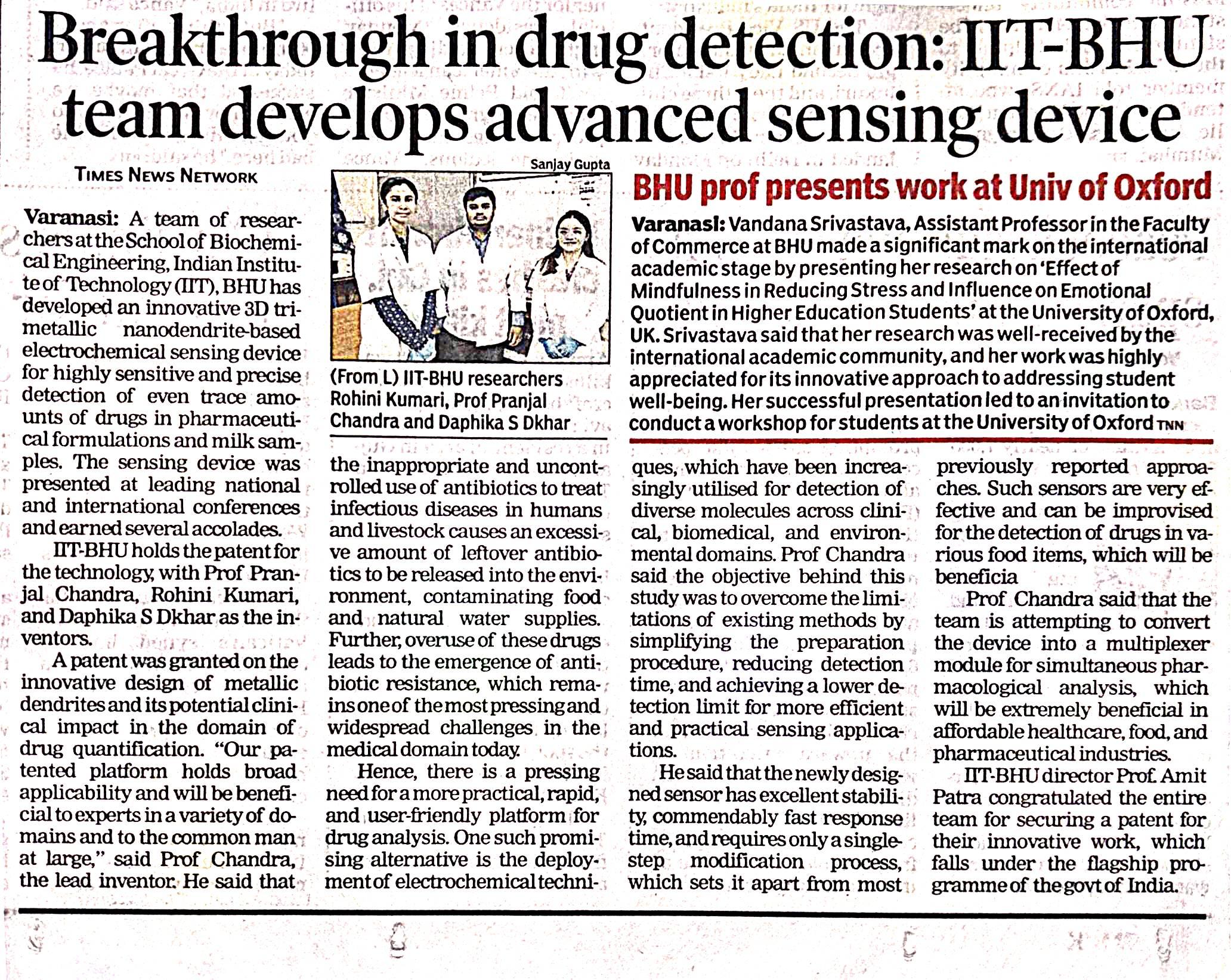 Breakthrough in drug detection: IIT-BHU team develops advanced sensing device

TIMES NEWS NETWORK

Varanasi: A team of researchers at the School of Biochemical Engineering, Indian Institute of Technology (IIT), BHU has developed an innovative 3D trimetallic nanodendrite-based electrochemical sensing device for highly sensitive and precise detection of even trace amounts of drugs in pharmaceutical formulations and milk samples. The sensing device was presented at leading national and international conferences and earned several accolades.

IIT-BHU holds the patent for the technology, with Prof Pranjal Chandra, Rohini Kumari, and Daphika S Dkhar as the inventors.

A patent was granted on the innovative design of metallic dendrites and its potential clinical impact in the domain of drug quantification. "Our patented platform holds broad applicability and will be beneficial to experts in a variety of domains and to the common man at large," said Prof Chandra, the lead inventor. He said that the inappropriate and uncontrolled use of antibiotics to treat infectious diseases in humans and livestock causes an excessive amount of leftover antibiotics to be released into the environment, contaminating food and natural water supplies. Further, overuse of these drugs leads to the emergence of antibiotic resistance, which remains one of the most pressing and widespread challenges in the medical domain today.

Hence, there is a pressing need for a more practical, rapid, and user-friendly platform for drug analysis. One such promising alternative is the deployment of electrochemical techniques, which have been increasingly utilised for detection of diverse molecules across clinical, biomedical, and environmental domains. Prof Chandra said the objective behind this study was to overcome the limitations of existing methods by simplifying the preparation procedure, reducing detection time, and achieving a lower detection limit for more efficient and practical sensing applications.

He said that the newly designed sensor has excellent stability, commendably fast response time, and requires only a single-step modification process, which sets it apart from most previously reported approaches. Such sensors are very effective and can be improvised for the detection of drugs in various food items, which will be beneficia

Prof Chandra said that the team is attempting to convert the device into a multiplexer module for simultaneous pharmacological analysis, which will be extremely beneficial in affordable healthcare, food, and pharmaceutical industries.

IIT-BHU director Prof. Amit Patra congratulated the entire team for securing a patent for their innovative work, which falls under the flagship programme of the govt of India.

Sanjay Gupta

(From L) IIT-BHU researchers Rohini Kumari, Prof Pranjal Chandra and Daphika S Dkhar

BHU prof presents work at Univ of Oxford

Varanasi: Vandana Srivastava, Assistant Professor in the Faculty of Commerce at BHU made a significant mark on the international academic stage by presenting her research on 'Effect of Mindfulness in Reducing Stress and Influence on Emotional Quotient in Higher Education Students' at the University of Oxford, UK. Srivastava said that her research was well-received by the international academic community, and her work was highly appreciated for its innovative approach to addressing student well-being. Her successful presentation led to an invitation to conduct a workshop for students at the University of Oxford TNN